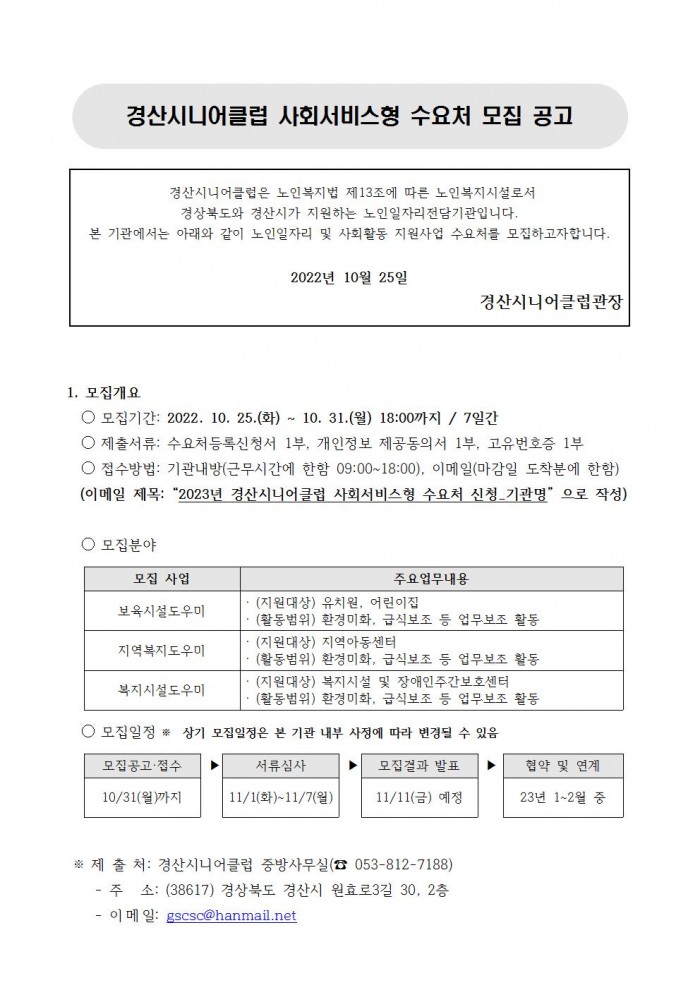 경산시니어클럽 사회서비스형 수요처 모집 공고

경산시니어클럽은 노인복지법 제13조에 따른 노인복지시설로서
경상북도와 경산시가 지원하는 노인일자리전담기관입니다.
본 기관에서는 아래와 같이 노인일자리 및 사회활동 지원사업 수요처를 모집하고자합니다.

2022년 10월 25일

경산시니어클럽관장

1. 모집개요

○ 모집기간: 2022. 10. 25.(화) ~ 10. 31.(월) 18:00까지 / 7일간

○ 제출서류: 수요처등록신청서 1부, 개인정보 제공동의서 1부, 고유번호증 1부

○ 접수방법: 기관내방(근무시간에 한함 09:00~18:00), 이메일(마감일 도착분에 한함)

(이메일 제목: "2023년 경산시니어클럽 사회서비스형 수요처 신청_기관명" 으로 작성)

○ 모집분야

| 모집 사업 | 주요업무내용 |
|---|---|
| 보육시설도우미 | · (지원대상) 유치원, 어린이집 · (활동범위) 환경미화, 급식보조 등 업무보조 활동 |
| 지역복지도우미 | · (지원대상) 지역아동센터 · (활동범위) 환경미화, 급식보조 등 업무보조 활동 |
| 복지시설도우미 | · (지원대상) 복지시설 및 장애인주간보호센터 · (활동범위) 환경미화, 급식보조 등 업무보조 활동 |

○ 모집일정 ※ 상기 모집일정은 본 기관 내부 사정에 따라 변경될 수 있음

모집공고·접수
10/31(월)까지
▶
서류심사
11/1(화)~11/7(월)
▶
모집결과 발표
11/11(금) 예정
▶
협약 및 연계
23년 1~2월 중

※ 제 출 처: 경산시니어클럽 중방사무실(☎ 053-812-7188)
- 주 소: (38617) 경상북도 경산시 원효로3길 30, 2층
- 이 메 일: gscsc@hanmail.net